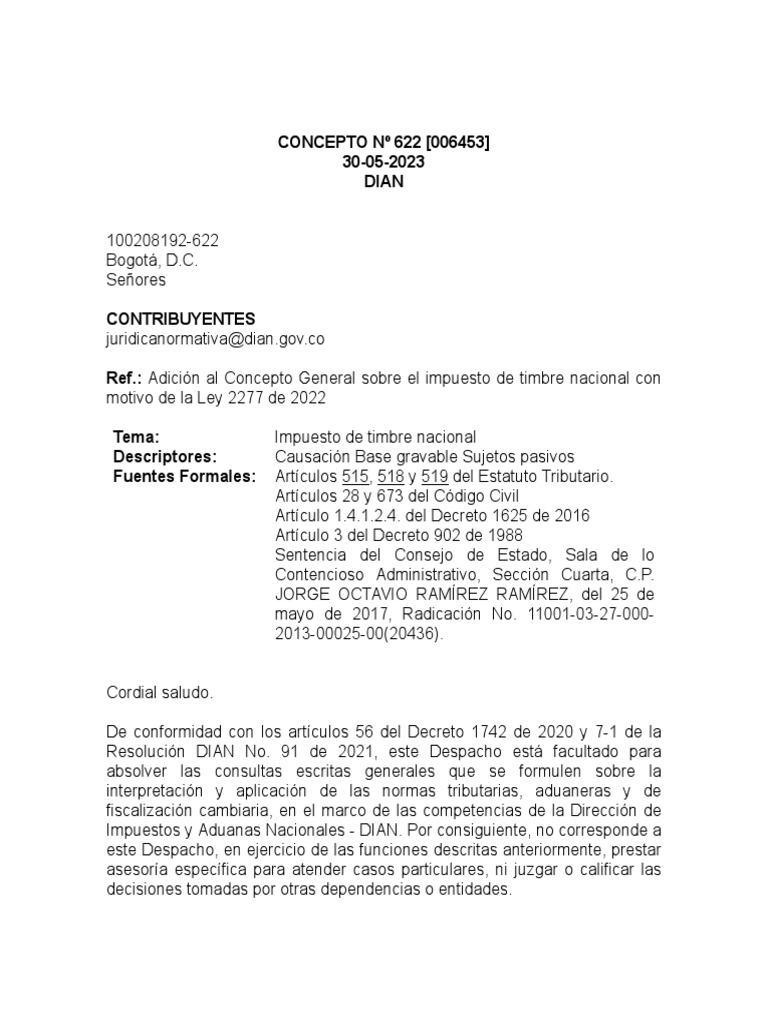 CONCEPTO Nº 622 [006453]
30-05-2023
DIAN

100208192-622
Bogotá, D.C.
Señores

CONTRIBUYENTES
juridicanormativa@dian.gov.co

Ref.: Adición al Concepto General sobre el impuesto de timbre nacional con motivo de la Ley 2277 de 2022

| | |
|---|---|
| Tema: | Impuesto de timbre nacional |
| Descriptores: | Causación Base gravable Sujetos pasivos |
| Fuentes Formales: | Artículos 515, 518 y 519 del Estatuto Tributario. Artículos 28 y 673 del Código Civil Artículo 1.4.1.2.4. del Decreto 1625 de 2016 Artículo 3 del Decreto 902 de 1988 Sentencia del Consejo de Estado, Sala de lo Contencioso Administrativo, Sección Cuarta, C.P. JORGE OCTAVIO RAMÍREZ RAMÍREZ, del 25 de mayo de 2017, Radicación No. 11001-03-27-000-2013-00025-00(20436). |

Cordial saludo.

De conformidad con los artículos 56 del Decreto 1742 de 2020 y 7-1 de la Resolución DIAN No. 91 de 2021, este Despacho está facultado para absolver las consultas escritas generales que se formulen sobre la interpretación y aplicación de las normas tributarias, aduaneras y de fiscalización cambiaria, en el marco de las competencias de la Dirección de Impuestos y Aduanas Nacionales - DIAN. Por consiguiente, no corresponde a este Despacho, en ejercicio de las funciones descritas anteriormente, prestar asesoría específica para atender casos particulares, ni juzgar o calificar las decisiones tomadas por otras dependencias o entidades.